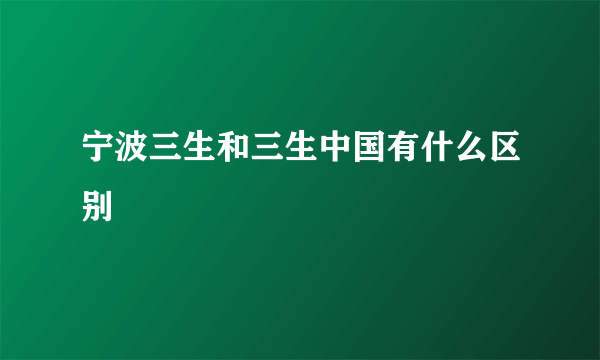 宁波三生和三生中国有什么区别